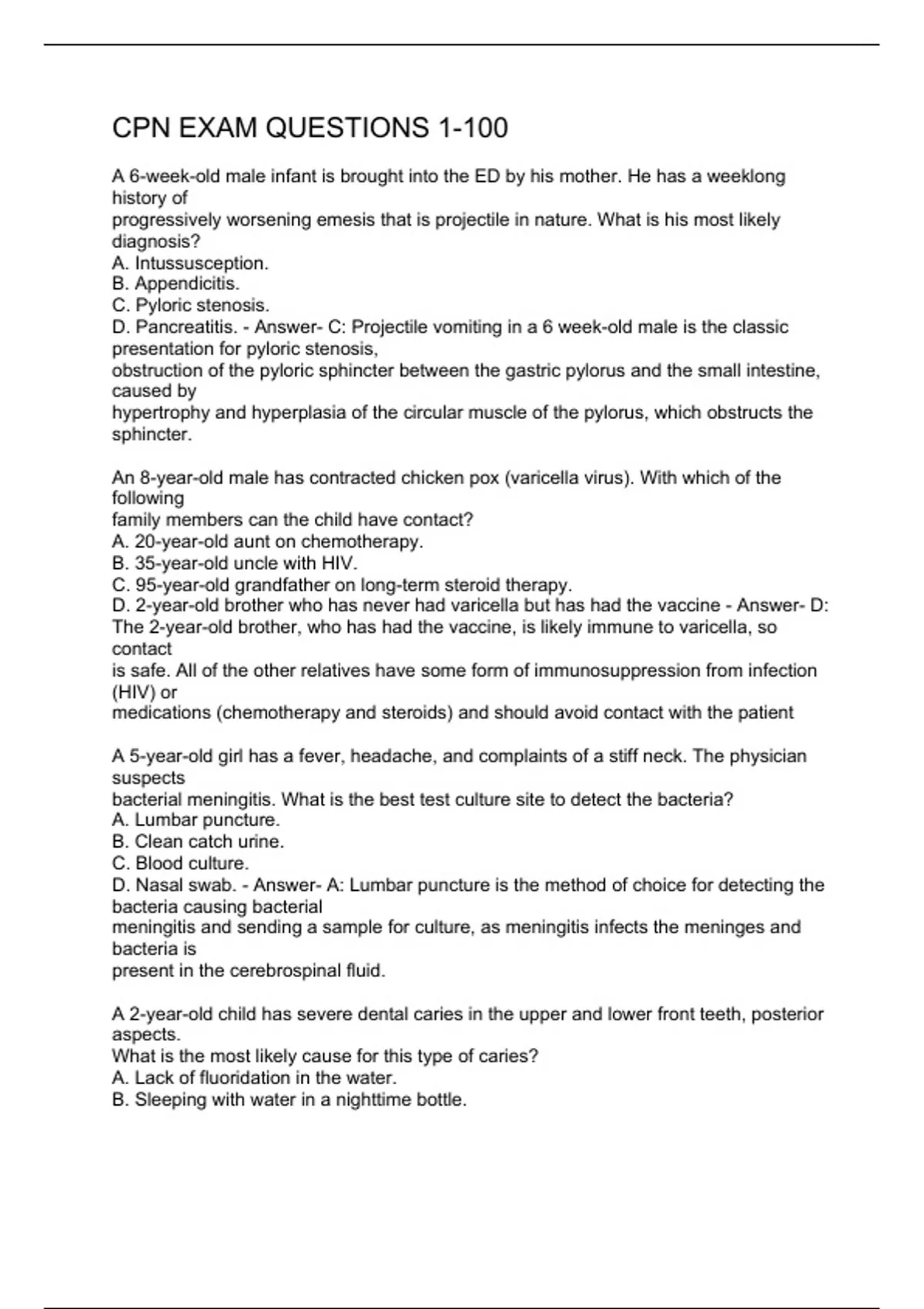 CPN EXAM QUESTIONS 1-100

A 6-week-old male infant is brought into the ED by his mother. He has a weeklong history of progressively worsening emesis that is projectile in nature. What is his most likely diagnosis?
A. Intussusception.
B. Appendicitis.
C. Pyloric stenosis.
D. Pancreatitis. - Answer- C: Projectile vomiting in a 6 week-old male is the classic presentation for pyloric stenosis, obstruction of the pyloric sphincter between the gastric pylorus and the small intestine, caused by hypertrophy and hyperplasia of the circular muscle of the pylorus, which obstructs the sphincter.

An 8-year-old male has contracted chicken pox (varicella virus). With which of the following family members can the child have contact?
A. 20-year-old aunt on chemotherapy.
B. 35-year-old uncle with HIV.
C. 95-year-old grandfather on long-term steroid therapy.
D. 2-year-old brother who has never had varicella but has had the vaccine - Answer- D: The 2-year-old brother, who has had the vaccine, is likely immune to varicella, so contact is safe. All of the other relatives have some form of immunosuppression from infection (HIV) or medications (chemotherapy and steroids) and should avoid contact with the patient

A 5-year-old girl has a fever, headache, and complaints of a stiff neck. The physician suspects bacterial meningitis. What is the best test culture site to detect the bacteria?
A. Lumbar puncture.
B. Clean catch urine.
C. Blood culture.
D. Nasal swab. - Answer- A: Lumbar puncture is the method of choice for detecting the bacteria causing bacterial meningitis and sending a sample for culture, as meningitis infects the meninges and bacteria is present in the cerebrospinal fluid.

A 2-year-old child has severe dental caries in the upper and lower front teeth, posterior aspects.
What is the most likely cause for this type of caries?
A. Lack of fluoridation in the water.
B. Sleeping with water in a nighttime bottle.